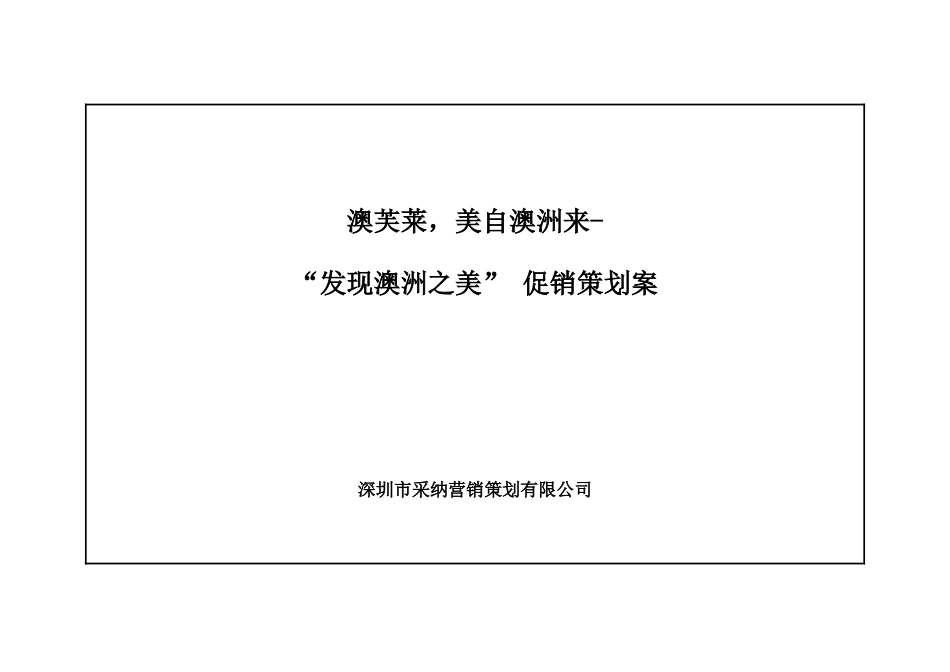 澳芙莱，美自澳洲来-

“发现澳洲之美” 促销策划案

深圳市采纳营销策划有限公司